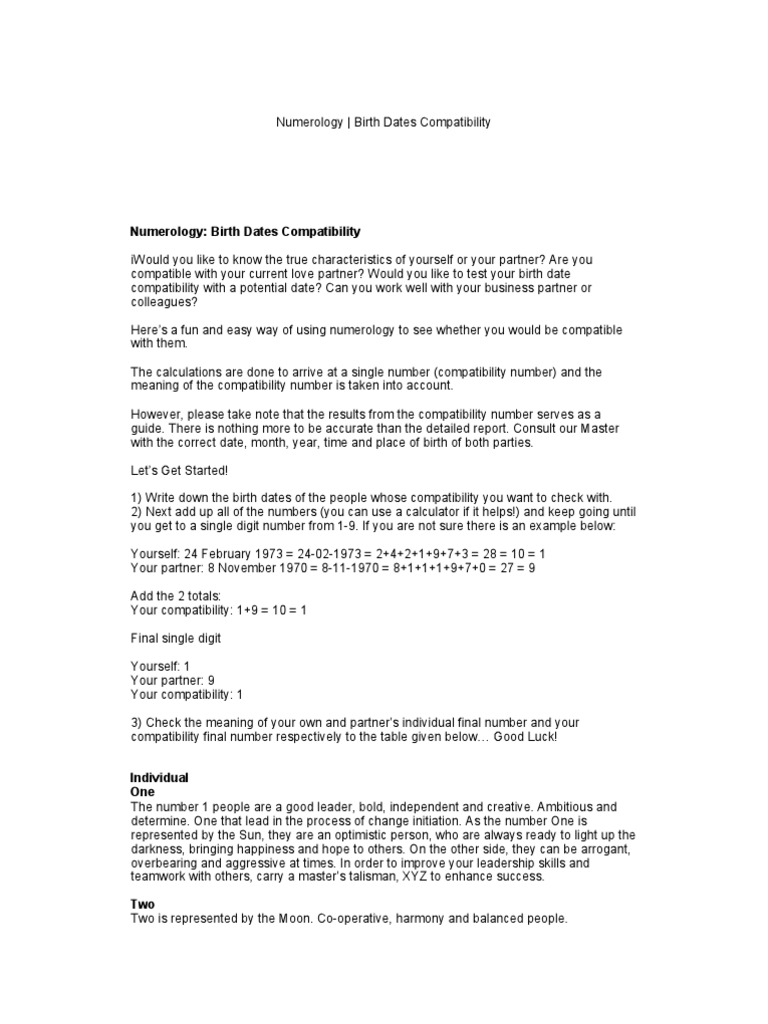 Numerology | Birth Dates Compatibility

**Numerology: Birth Dates Compatibility**

iWould you like to know the true characteristics of yourself or your partner? Are you compatible with your current love partner? Would you like to test your birth date compatibility with a potential date? Can you work well with your business partner or colleagues?

Here's a fun and easy way of using numerology to see whether you would be compatible with them.

The calculations are done to arrive at a single number (compatibility number) and the meaning of the compatibility number is taken into account.

However, please take note that the results from the compatibility number serves as a guide. There is nothing more to be accurate than the detailed report. Consult our Master with the correct date, month, year, time and place of birth of both parties.

Let's Get Started!

1) Write down the birth dates of the people whose compatibility you want to check with.
2) Next add up all of the numbers (you can use a calculator if it helps!) and keep going until you get to a single digit number from 1-9. If you are not sure there is an example below:

Yourself: 24 February 1973 = 24-02-1973 = 2+4+2+1+9+7+3 = 28 = 10 = 1
Your partner: 8 November 1970 = 8-11-1970 = 8+1+1+1+9+7+0 = 27 = 9

Add the 2 totals:
Your compatibility: 1+9 = 10 = 1

Final single digit

Yourself: 1
Your partner: 9
Your compatibility: 1

3) Check the meaning of your own and partner's individual final number and your compatibility final number respectively to the table given below… Good Luck!

**Individual**
**One**
The number 1 people are a good leader, bold, independent and creative. Ambitious and determine. One that lead in the process of change initiation. As the number One is represented by the Sun, they are an optimistic person, who are always ready to light up the darkness, bringing happiness and hope to others. On the other side, they can be arrogant, overbearing and aggressive at times. In order to improve your leadership skills and teamwork with others, carry a master's talisman, XYZ to enhance success.

**Two**
Two is represented by the Moon. Co-operative, harmony and balanced people.